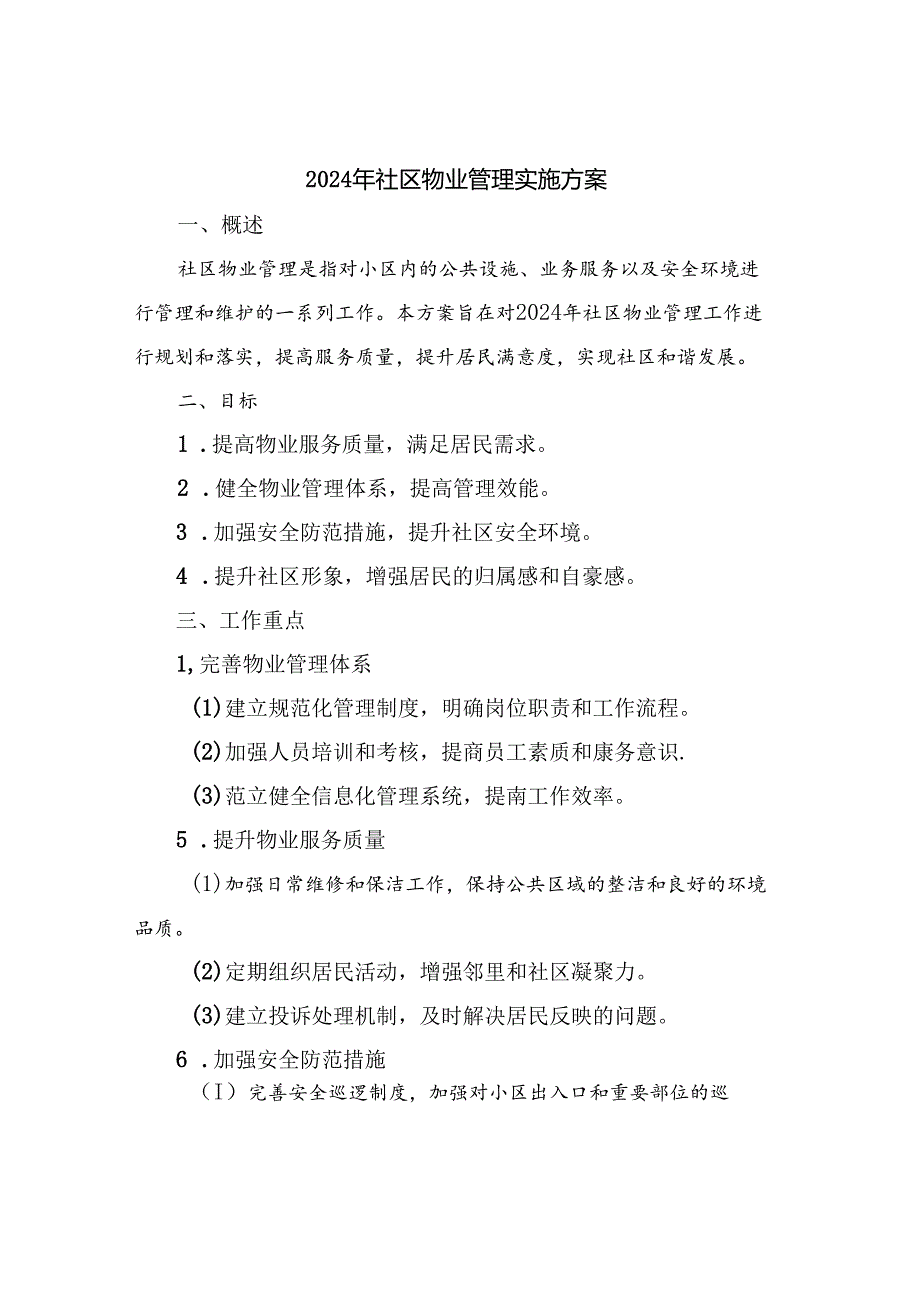 2024年社区物业管理实施方案

一、概述

社区物业管理是指对小区内的公共设施、业务服务以及安全环境进行管理和维护的一系列工作。本方案旨在对2024年社区物业管理工作进行规划和落实，提高服务质量，提升居民满意度，实现社区和谐发展。

二、目标

1．提高物业服务质量，满足居民需求。

2．健全物业管理体系，提高管理效能。

3．加强安全防范措施，提升社区安全环境。

4．提升社区形象，增强居民的归属感和自豪感。

三、工作重点

1,完善物业管理体系

(1)建立规范化管理制度，明确岗位职责和工作流程。

(2)加强人员培训和考核，提商员工素质和康务意识.

(3)范立健全信息化管理系统，提南工作效率。

5．提升物业服务质量

(1)加强日常维修和保洁工作，保持公共区域的整洁和良好的环境品质。

(2)定期组织居民活动，增强邻里和社区凝聚力。

(3)建立投诉处理机制，及时解决居民反映的问题。

6．加强安全防范措施

(I)完善安全巡逻制度，加强对小区出入口和重要部位的巡